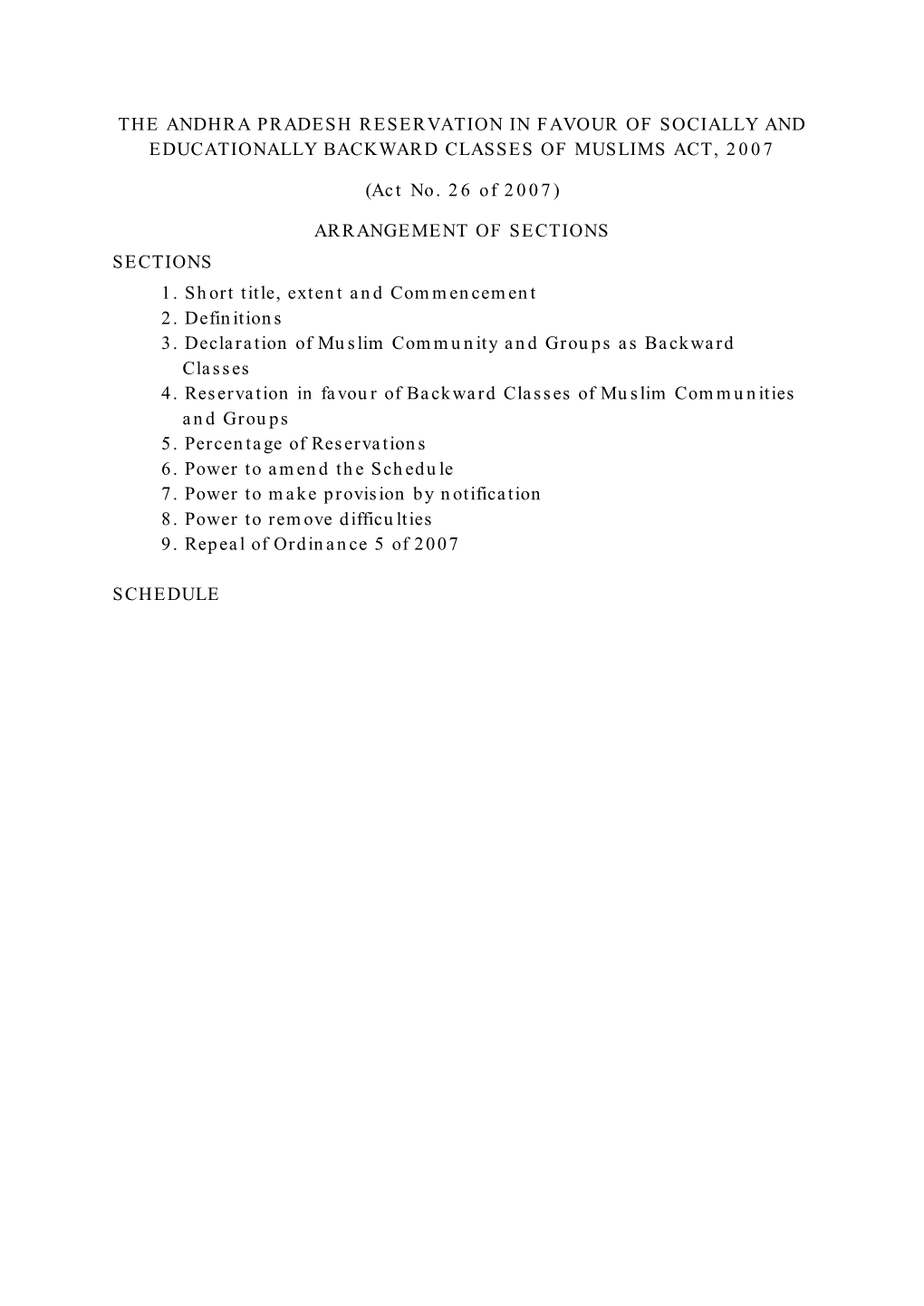 THE ANDHRA PRADESH RESERVATION IN FAVOUR OF SOCIALLY AND EDUCATIONALLY BACKWARD CLASSES OF MUSLIMS ACT, 2007

(Act No. 26 of 2007)

ARRANGEMENT OF SECTIONS

SECTIONS
1. Short title, extent and Commencement
2. Definitions
3. Declaration of Muslim Community and Groups as Backward Classes
4. Reservation in favour of Backward Classes of Muslim Communities and Groups
5. Percentage of Reservations
6. Power to amend the Schedule
7. Power to make provision by notification
8. Power to remove difficulties
9. Repeal of Ordinance 5 of 2007

SCHEDULE